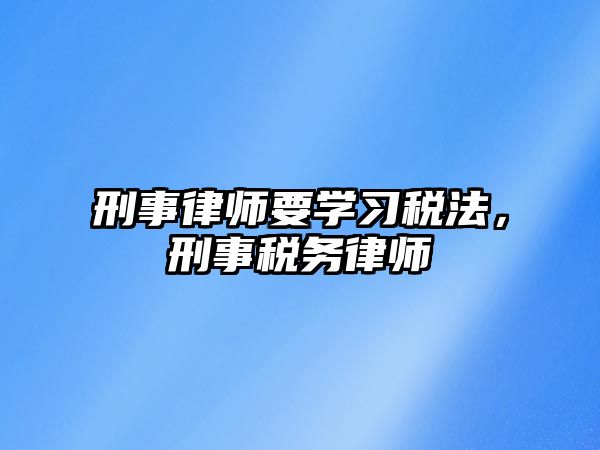 刑事律师要学习税法，刑事税务律师